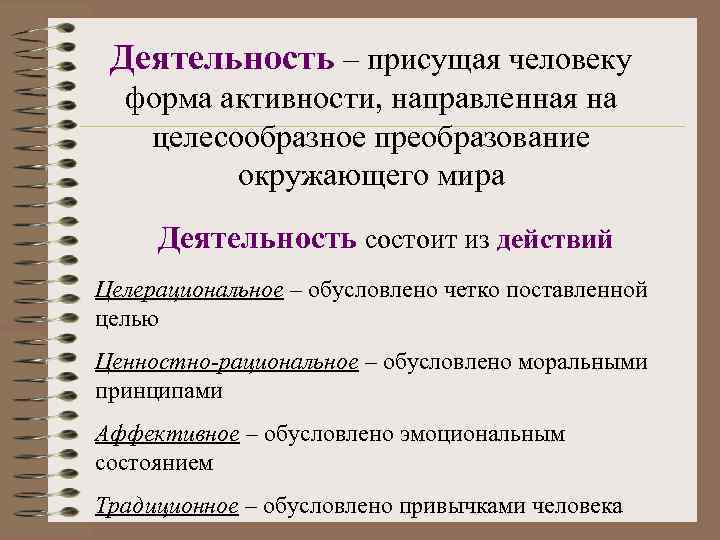 Деятельность – присущая человеку форма активности, направленная на целесообразное преобразование окружающего мира

Деятельность состоит из действий

Целерациональное – обусловлено четко поставленной целью

Ценностно-рациональное – обусловлено моральными принципами

Аффективное – обусловлено эмоциональным состоянием

Традиционное – обусловлено привычками человека